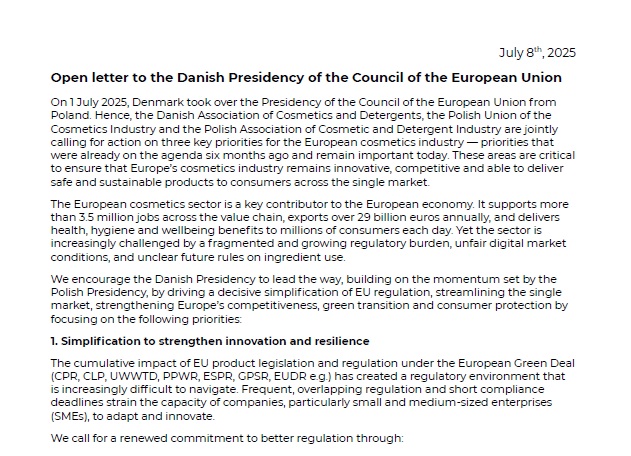 July 8$^{th}$, 2025

Open letter to the Danish Presidency of the Council of the European Union

On 1 July 2025, Denmark took over the Presidency of the Council of the European Union from Poland. Hence, the Danish Association of Cosmetics and Detergents, the Polish Union of the Cosmetics Industry and the Polish Association of Cosmetic and Detergent Industry are jointly calling for action on three key priorities for the European cosmetics industry — priorities that were already on the agenda six months ago and remain important today. These areas are critical to ensure that Europe's cosmetics industry remains innovative, competitive and able to deliver safe and sustainable products to consumers across the single market.

The European cosmetics sector is a key contributor to the European economy. It supports more than 3.5 million jobs across the value chain, exports over 29 billion euros annually, and delivers health, hygiene and wellbeing benefits to millions of consumers each day. Yet the sector is increasingly challenged by a fragmented and growing regulatory burden, unfair digital market conditions, and unclear future rules on ingredient use.

We encourage the Danish Presidency to lead the way, building on the momentum set by the Polish Presidency, by driving a decisive simplification of EU regulation, streamlining the single market, strengthening Europe's competitiveness, green transition and consumer protection by focusing on the following priorities:

1. Simplification to strengthen innovation and resilience

The cumulative impact of EU product legislation and regulation under the European Green Deal (CPR, CLP, UWWTD, PPWR, ESPR, GPSR, EUDR e.g.) has created a regulatory environment that is increasingly difficult to navigate. Frequent, overlapping regulation and short compliance deadlines strain the capacity of companies, particularly small and medium-sized enterprises (SMEs), to adapt and innovate.

We call for a renewed commitment to better regulation through: